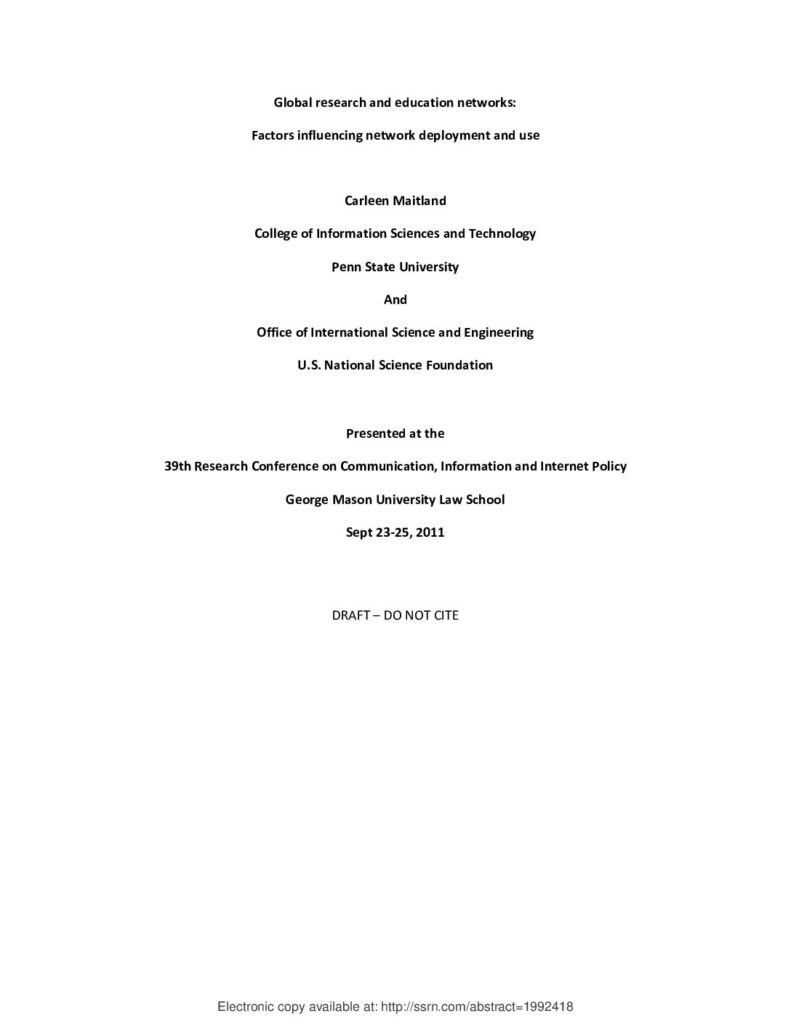 Global research and education networks:

Factors influencing network deployment and use

Carleen Maitland

College of Information Sciences and Technology

Penn State University

And

Office of International Science and Engineering

U.S. National Science Foundation

Presented at the

39th Research Conference on Communication, Information and Internet Policy

George Mason University Law School

Sept 23-25, 2011

DRAFT – DO NOT CITE

Electronic copy available at: http://ssrn.com/abstract=1992418